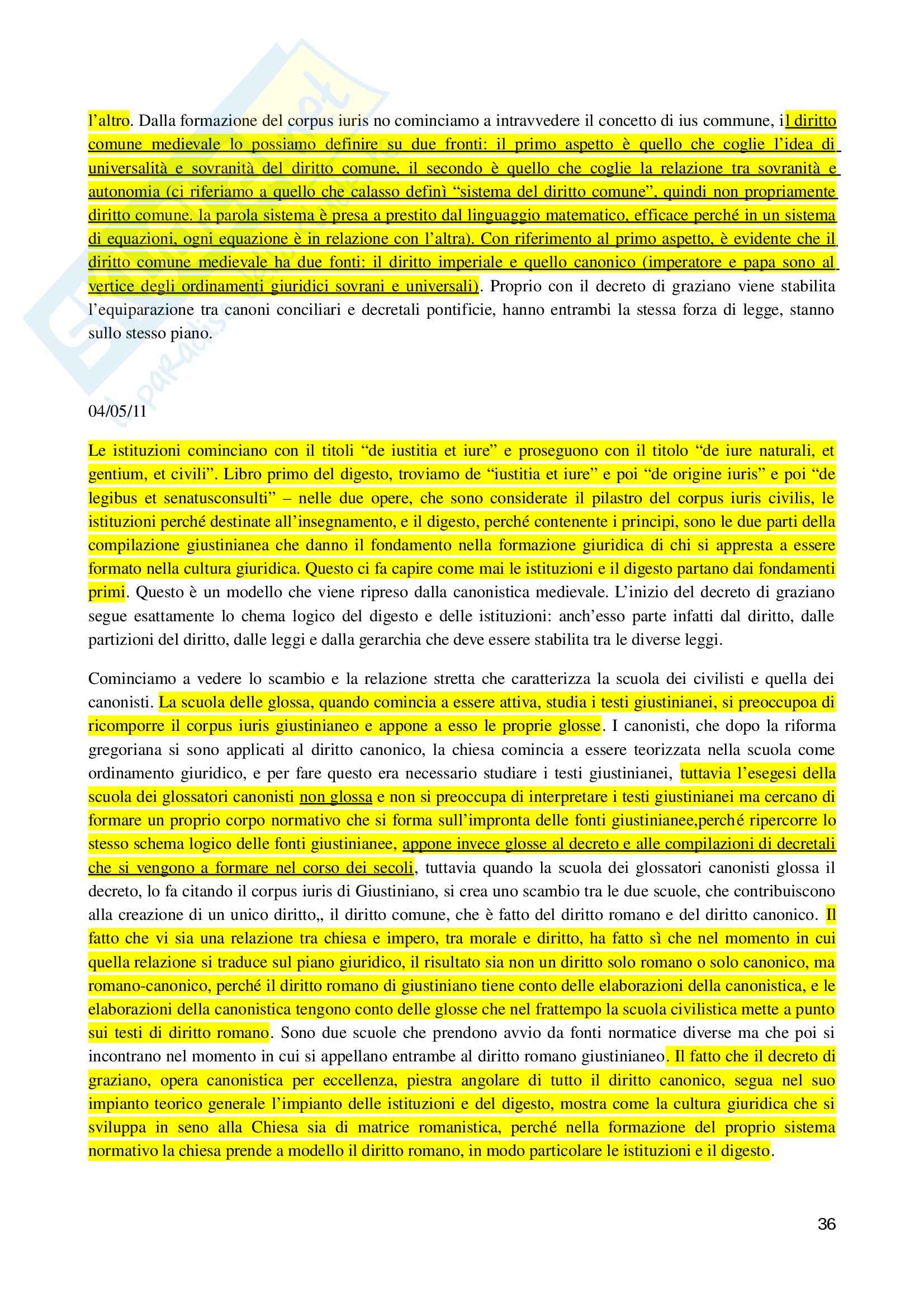 l'altro. Dalla formazione del corpus iuris no cominciamo a intravvedere il concetto di ius commune, il diritto comune medievale lo possiamo definire su due fronti: il primo aspetto è quello che coglie l'idea di universalità e sovranità del diritto comune, il secondo è quello che coglie la relazione tra sovranità e autonomia (ci riferiamo a quello che calasso definì "sistema del diritto comune", quindi non propriamente diritto comune. la parola sistema è presa a prestito dal linguaggio matematico, efficace perché in un sistema di equazioni, ogni equazione è in relazione con l'altra). Con riferimento al primo aspetto, è evidente che il diritto comune medievale ha due fonti: il diritto imperiale e quello canonico (imperatore e papa sono al vertice degli ordinamenti giuridici sovrani e universali). Proprio con il decreto di graziano viene stabilita l'equiparazione tra canoni conciliari e decretali pontificie, hanno entrambi la stessa forza di legge, stanno sullo stesso piano.

04/05/11

Le istituzioni cominciano con il titoli "de iustitia et iure" e proseguono con il titolo "de iure naturali, et gentium, et civili". Libro primo del digesto, troviamo de "iustitia et iure" e poi "de origine iuris" e poi "de legibus et senatusconsulti" – nelle due opere, che sono considerate il pilastro del corpus iuris civilis, le istituzioni perché destinate all'insegnamento, e il digesto, perché contenente i principi, sono le due parti della compilazione giustinianea che danno il fondamento nella formazione giuridica di chi si appresta a essere formato nella cultura giuridica. Questo ci fa capire come mai le istituzioni e il digesto partano dai fondamenti primi. Questo è un modello che viene ripreso dalla canonistica medievale. L'inizio del decreto di graziano segue esattamente lo chema logico del digesto e delle istituzioni: anch'esso parte infatti dal diritto, dalle partizioni del diritto, dalle leggi e dalla gerarchia che deve essere stabilita tra le diverse leggi.

Cominciamo a vedere lo scambio e la relazione stretta che caratterizza la scuola dei civilisti e quella dei canonisti. La scuola delle glossa, quando comincia a essere attiva, studia i testi giustinianei, si preoccupoa di ricomporre il corpus iuris giustinianeo e appone a esso le proprie glosse. I canonisti, che dopo la riforma gregoriana si sono applicati al diritto canonico, la chiesa comincia a essere teorizzata nella scuola come ordinamento giuridico, e per fare questo era necessario studiare i testi giustinianei, tuttavia l'esegesi della scuola dei glossatori canonisti non glossa e non si preoccupa di interpretare i testi giustinianei ma cercano di formare un proprio corpo normativo che si forma sull'impronta delle fonti giustinianee,perché ripercorre lo stesso schema logico delle fonti giustinianee, appone invece glosse al decreto e alle compilazioni di decretali che si vengono a formare nel corso dei secoli, tuttavia quando la scuola dei glossatori canonisti glossa il decreto, lo fa citando il corpus iuris di Giustiniano, si crea uno scambio tra le due scuole, che contribuiscono alla creazione di un unico diritto,, il diritto comune, che è fatto del diritto romano e del diritto canonico. Il fatto che vi sia una relazione tra chiesa e impero, tra morale e diritto, ha fatto sì che nel momento in cui quella relazione si traduce sul piano giuridico, il risultato sia non un diritto solo romano o solo canonico, ma romano-canonico, perché il diritto romano di giustiniano tiene conto delle elaborazioni della canonistica, e le elaborazioni della canonistica tengono conto delle glosse che nel frattempo la scuola civilistica mette a punto sui testi di diritto romano. Sono due scuole che prendono avvio da fonti normatice diverse ma che poi si incontrano nel momento in cui si appellano entrambe al diritto romano giustinianeo. Il fatto che il decreto di graziano, opera canonistica per eccellenza, piestra angolare di tutto il diritto canonico, segua nel suo impianto teorico generale l'impianto delle istituzioni e del digesto, mostra come la cultura giuridica che si sviluppa in seno alla Chiesa sia di matrice romanistica, perché nella formazione del proprio sistema normativo la chiesa prende a modello il diritto romano, in modo particolare le istituzioni e il digesto.

36